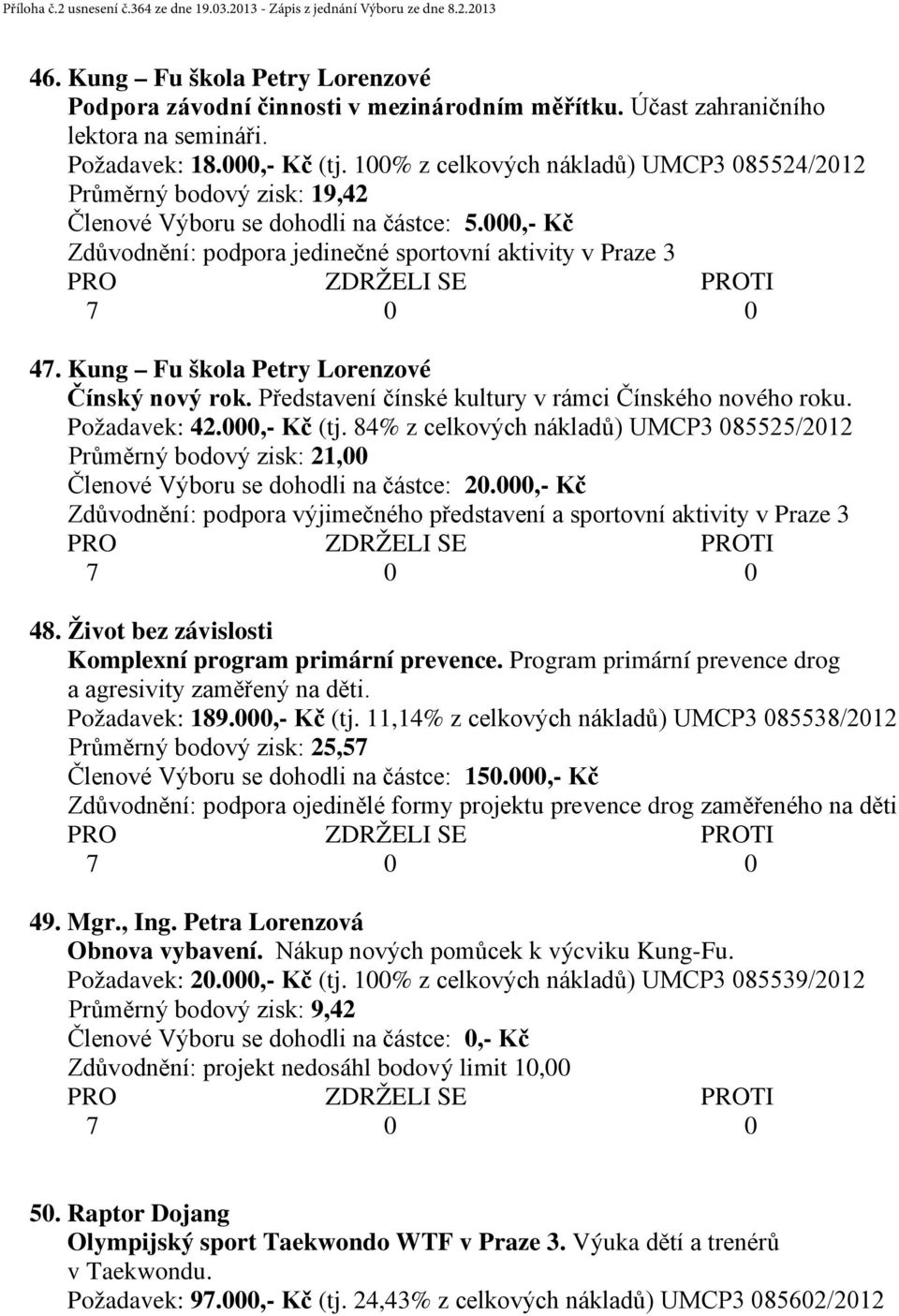 Příloha č.2 usnesení č.364 ze dne 19.03.2013 - Zápis z jednání Výboru ze dne 8.2.2013

46. Kung – Fu škola Petry Lorenzové
Podpora závodní činnosti v mezinárodním měřítku. Účast zahraničního lektora na semináři.
Požadavek: 18.000,- Kč (tj. 100% z celkových nákladů) UMCP3 085524/2012
Průměrný bodový zisk: 19,42
Členové Výboru se dohodli na částce: 5.000,- Kč
Zdůvodnění: podpora jedinečné sportovní aktivity v Praze 3
PRO ZDRŽELI SE PROTI
7 0 0

47. Kung – Fu škola Petry Lorenzové
Čínský nový rok. Představení čínské kultury v rámci Čínského nového roku.
Požadavek: 42.000,- Kč (tj. 84% z celkových nákladů) UMCP3 085525/2012
Průměrný bodový zisk: 21,00
Členové Výboru se dohodli na částce: 20.000,- Kč
Zdůvodnění: podpora výjimečného představení a sportovní aktivity v Praze 3
PRO ZDRŽELI SE PROTI
7 0 0

48. Život bez závislosti
Komplexní program primární prevence. Program primární prevence drog a agresivity zaměřený na děti.
Požadavek: 189.000,- Kč (tj. 11,14% z celkových nákladů) UMCP3 085538/2012
Průměrný bodový zisk: 25,57
Členové Výboru se dohodli na částce: 150.000,- Kč
Zdůvodnění: podpora ojedinělé formy projektu prevence drog zaměřeného na děti
PRO ZDRŽELI SE PROTI
7 0 0

49. Mgr., Ing. Petra Lorenzová
Obnova vybavení. Nákup nových pomůcek k výcviku Kung-Fu.
Požadavek: 20.000,- Kč (tj. 100% z celkových nákladů) UMCP3 085539/2012
Průměrný bodový zisk: 9,42
Členové Výboru se dohodli na částce: 0,- Kč
Zdůvodnění: projekt nedosáhl bodový limit 10,00
PRO ZDRŽELI SE PROTI
7 0 0

50. Raptor Dojang
Olympijský sport Taekwondo WTF v Praze 3. Výuka dětí a trenérů v Taekwondu.
Požadavek: 97.000,- Kč (tj. 24,43% z celkových nákladů) UMCP3 085602/2012